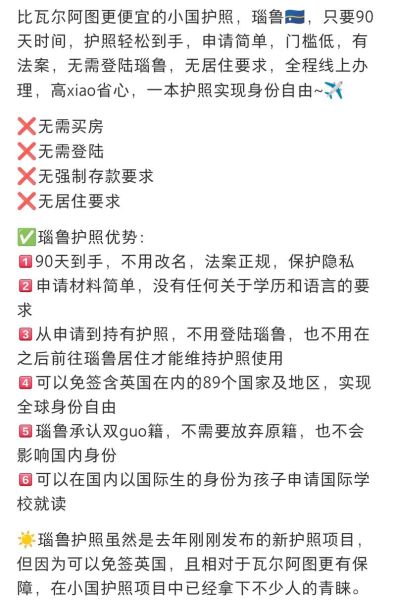 比瓦尔阿图更便宜的小国护照，瑙鲁🇳🇷，只要90天时间，护照轻松到手，申请简单，门槛低，有法案，无需登陆瑙鲁，无居住要求，全程线上办理，高xiao省心，一本护照实现身份自由~✈️

❌无需买房
❌无需登陆
❌无强制存款要求
❌无居住要求

✅瑙鲁护照优势：
1️⃣90天到手，不用改名，法案正规，保护隐私
2️⃣申请材料简单，没有任何关于学历和语言的要求
3️⃣从申请到持有护照，不用登陆瑙鲁，也不用在之后前往瑙鲁居住才能维持护照使用
4️⃣可以免签含英国在内的89个国家及地区，实现全球身份自由
5️⃣瑙鲁承认双guo籍，不需要放弃原籍，也不会影响国内身份
6️⃣可以在国内以国际生的身份为孩子申请国际学校就读

☀️瑙鲁护照虽然是去年刚刚发布的新护照项目，但因为可以免签英国，且相对于瓦尔阿图更有保障，在小国护照项目中已经拿下不少人的青睐。